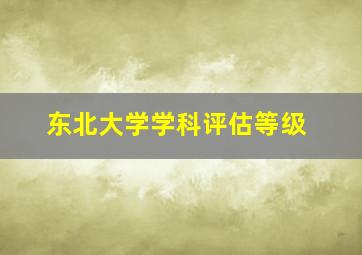 东北大学学科评估等级